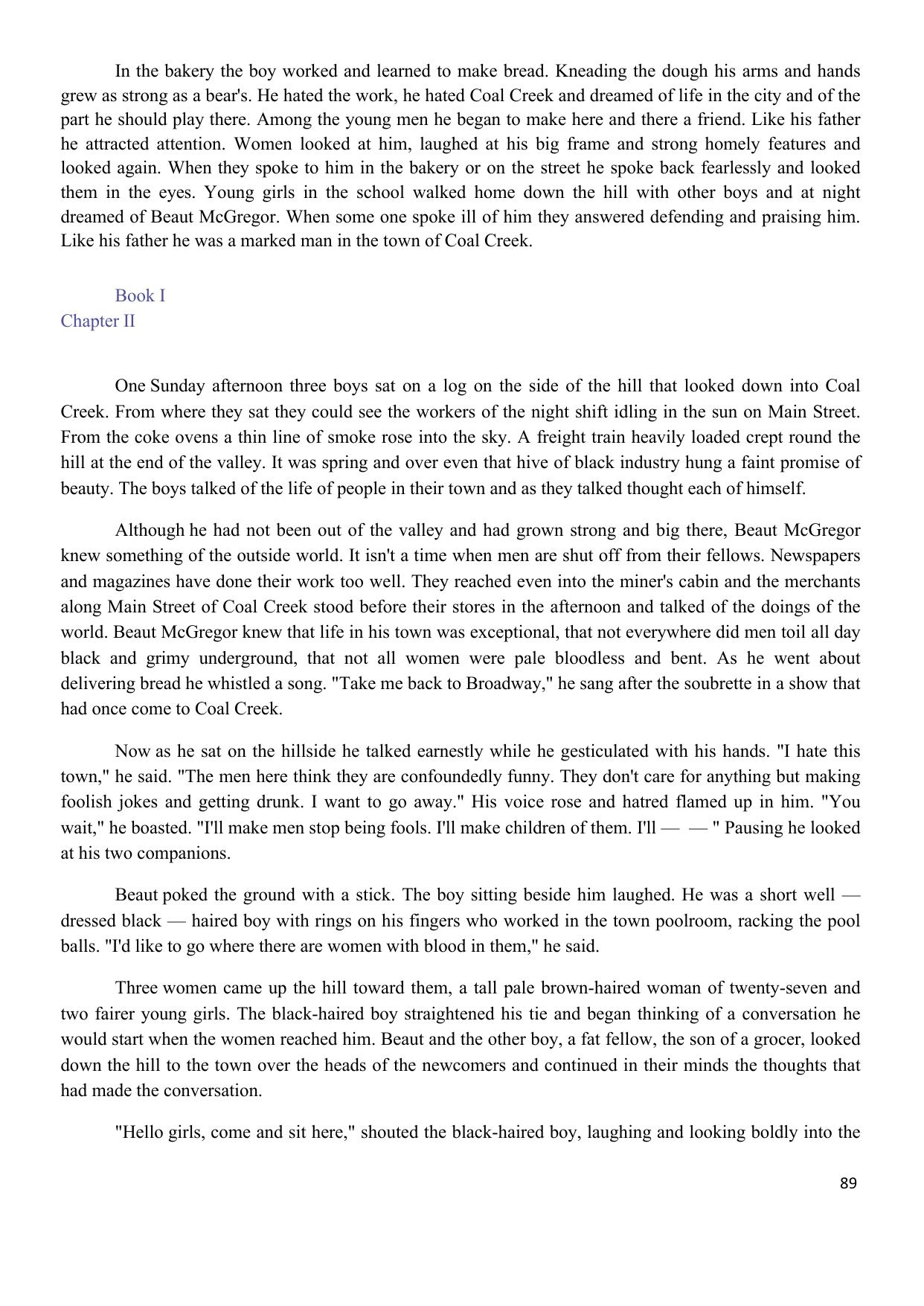 In the bakery the boy worked and learned to make bread. Kneading the dough his arms and hands grew as strong as a bear's. He hated the work, he hated Coal Creek and dreamed of life in the city and of the part he should play there. Among the young men he began to make here and there a friend. Like his father he attracted attention. Women looked at him, laughed at his big frame and strong homely features and looked again. When they spoke to him in the bakery or on the street he spoke back fearlessly and looked them in the eyes. Young girls in the school walked home down the hill with other boys and at night dreamed of Beaut McGregor. When some one spoke ill of him they answered defending and praising him. Like his father he was a marked man in the town of Coal Creek.

Book I
Chapter II

One Sunday afternoon three boys sat on a log on the side of the hill that looked down into Coal Creek. From where they sat they could see the workers of the night shift idling in the sun on Main Street. From the coke ovens a thin line of smoke rose into the sky. A freight train heavily loaded crept round the hill at the end of the valley. It was spring and over even that hive of black industry hung a faint promise of beauty. The boys talked of the life of people in their town and as they talked thought each of himself.

Although he had not been out of the valley and had grown strong and big there, Beaut McGregor knew something of the outside world. It isn't a time when men are shut off from their fellows. Newspapers and magazines have done their work too well. They reached even into the miner's cabin and the merchants along Main Street of Coal Creek stood before their stores in the afternoon and talked of the doings of the world. Beaut McGregor knew that life in his town was exceptional, that not everywhere did men toil all day black and grimy underground, that not all women were pale bloodless and bent. As he went about delivering bread he whistled a song. "Take me back to Broadway," he sang after the soubrette in a show that had once come to Coal Creek.

Now as he sat on the hillside he talked earnestly while he gesticulated with his hands. "I hate this town," he said. "The men here think they are confoundedly funny. They don't care for anything but making foolish jokes and getting drunk. I want to go away." His voice rose and hatred flamed up in him. "You wait," he boasted. "I'll make men stop being fools. I'll make children of them. I'll — — " Pausing he looked at his two companions.

Beaut poked the ground with a stick. The boy sitting beside him laughed. He was a short well — dressed black — haired boy with rings on his fingers who worked in the town poolroom, racking the pool balls. "I'd like to go where there are women with blood in them," he said.

Three women came up the hill toward them, a tall pale brown-haired woman of twenty-seven and two fairer young girls. The black-haired boy straightened his tie and began thinking of a conversation he would start when the women reached him. Beaut and the other boy, a fat fellow, the son of a grocer, looked down the hill to the town over the heads of the newcomers and continued in their minds the thoughts that had made the conversation.

"Hello girls, come and sit here," shouted the black-haired boy, laughing and looking boldly into the

89